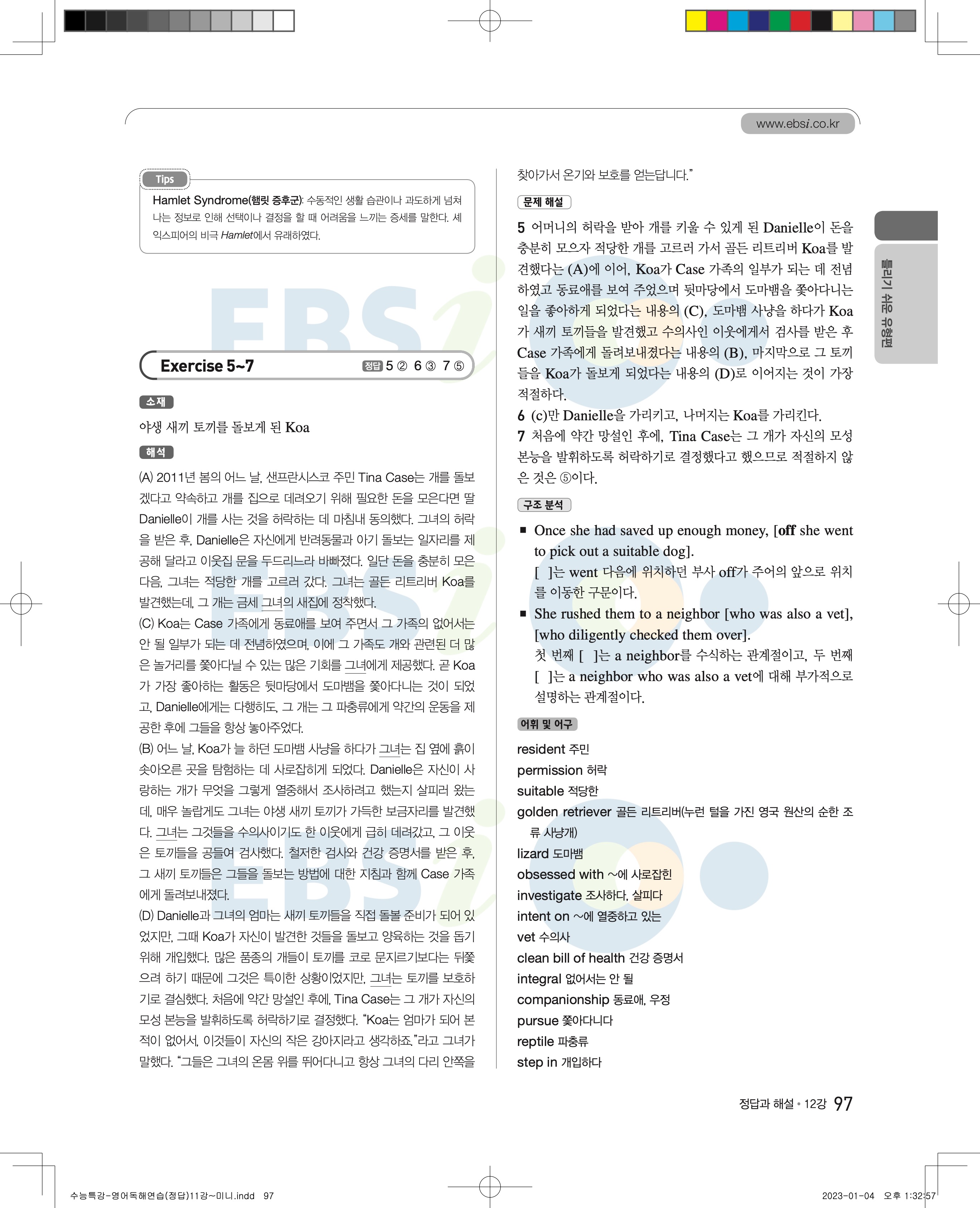 www.ebsi.co.kr

Tips

Hamlet Syndrome(햄릿 증후군): 수동적인 생활 습관이나 과도하게 넘쳐나는 정보로 인해 선택이나 결정을 할 때 어려움을 느끼는 증세를 말한다. 셰익스피어의 비극 Hamlet에서 유래하였다.

Exercise 5~7 정답 5 ② 6 ③ 7 ⑤

소재

야생 새끼 토끼를 돌보게 된 Koa

해석

(A) 2011년 봄의 어느 날, 샌프란시스코 주민 Tina Case는 개를 돌보겠다고 약속하고 개를 집으로 데려오기 위해 필요한 돈을 모은다면 딸 Danielle이 개를 사는 것을 허락하는 데 마침내 동의했다. 그녀의 허락을 받은 후, Danielle은 자신에게 반려동물과 아기 돌보는 일자리를 제공해 달라고 이웃집 문을 두드리느라 바빠졌다. 일단 돈을 충분히 모은 다음, 그녀는 적당한 개를 고르러 갔다. 그녀는 골든 리트리버 Koa를 발견했는데, 그 개는 금세 그녀의 새집에 정착했다.

(C) Koa는 Case 가족에게 동료애를 보여 주면서 그 가족의 없어서는 안 될 일부가 되는 데 전념하였으며, 이에 그 가족도 개와 관련된 더 많은 놀거리를 쫓아다닐 수 있는 많은 기회를 그녀에게 제공했다. 곧 Koa가 가장 좋아하는 활동은 뒷마당에서 도마뱀을 쫓아다니는 것이 되었고, Danielle에게는 다행히도, 그 개는 그 파충류에게 약간의 운동을 제공한 후에 그들을 항상 놓아주었다.

(B) 어느 날, Koa가 늘 하던 도마뱀 사냥을 하다가 그녀는 집 옆에 흙이 솟아오른 곳을 탐험하는 데 사로잡히게 되었다. Danielle은 자신이 사랑하는 개가 무엇을 그렇게 열중해서 조사하려고 했는지 살피러 왔는데, 매우 놀랍게도 그녀는 야생 새끼 토끼가 가득한 보금자리를 발견했다. 그녀는 그것들을 수의사이기도 한 이웃에게 급히 데려갔고, 그 이웃은 토끼들을 공들여 검사했다. 철저한 검사와 건강 증명서를 받은 후, 그 새끼 토끼들은 그들을 돌보는 방법에 대한 지침과 함께 Case 가족에게 돌려보내졌다.

(D) Danielle과 그녀의 엄마는 새끼 토끼들을 직접 돌볼 준비가 되어 있었지만, 그때 Koa가 자신이 발견한 것들을 돌보고 양육하는 것을 돕기 위해 개입했다. 많은 품종의 개들이 토끼를 코로 문지르기보다는 뒤쫓으려 하기 때문에 그것은 특이한 상황이었지만, 그녀는 토끼를 보호하기로 결심했다. 처음에 약간 망설인 후에, Tina Case는 그 개가 자신의 모성 본능을 발휘하도록 허락하기로 결정했다. “Koa는 엄마가 되어 본 적이 없어서, 이것들이 자신의 작은 강아지라고 생각하죠.”라고 그녀가 말했다. “그들은 그녀의 온몸 위를 뛰어다니고 항상 그녀의 다리 안쪽을 찾아가서 온기와 보호를 얻는답니다.”

문제 해설

5 어머니의 허락을 받아 개를 키울 수 있게 된 Danielle이 돈을 충분히 모으자 적당한 개를 고르러 가서 골든 리트리버 Koa를 발견했다는 (A)에 이어, Koa가 Case 가족의 일부가 되는 데 전념하였고 동료애를 보여 주었으며 뒷마당에서 도마뱀을 쫓아다니는 일을 좋아하게 되었다는 내용의 (C), 도마뱀 사냥을 하다가 Koa가 새끼 토끼들을 발견했고 수의사인 이웃에게서 검사를 받은 후 Case 가족에게 돌려보내졌다는 내용의 (B), 마지막으로 그 토끼들을 Koa가 돌보게 되었다는 내용의 (D)로 이어지는 것이 가장 적절하다.

6 (c)만 Danielle을 가리키고, 나머지는 Koa를 가리킨다.

7 처음에 약간 망설인 후에, Tina Case는 그 개가 자신의 모성 본능을 발휘하도록 허락하기로 결정했다고 했으므로 적절하지 않은 것은 ⑤이다.

구조 분석

■ Once she had saved up enough money, [off she went to pick out a suitable dog].
[ ]는 went 다음에 위치하던 부사 off가 주어의 앞으로 위치를 이동한 구문이다.

■ She rushed them to a neighbor [who was also a vet], [who diligently checked them over].
첫 번째 [ ]는 a neighbor를 수식하는 관계절이고, 두 번째 [ ]는 a neighbor who was also a vet에 대해 부가적으로 설명하는 관계절이다.

어휘 및 어구

resident 주민
permission 허락
suitable 적당한
golden retriever 골든 리트리버(누런 털을 가진 영국 원산의 순한 조류 사냥개)
lizard 도마뱀
obsessed with ~에 사로잡힌
investigate 조사하다, 살피다
intent on ~에 열중하고 있는
vet 수의사
clean bill of health 건강 증명서
integral 없어서는 안 될
companionship 동료애, 우정
pursue 쫓아다니다
reptile 파충류
step in 개입하다

틀리기 쉬운 유형편

정답과 해설 • 12강 97

수능특강-영어독해연습(정답)11강~미니.indd 97 2023-01-04 오후 1:32:57